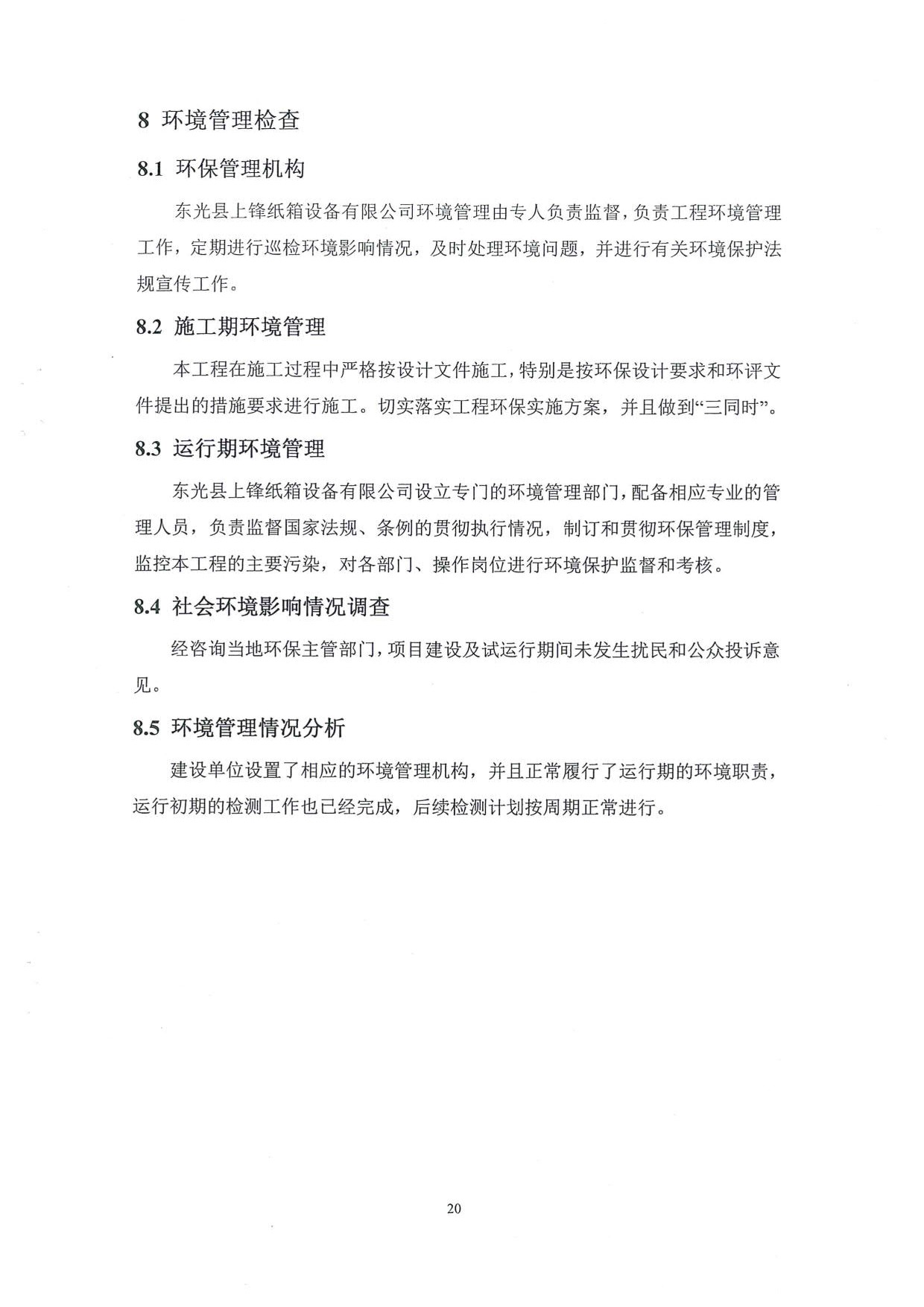 8 环境管理检查

8.1 环保管理机构

东光县上锋纸箱设备有限公司环境管理由专人负责监督，负责工程环境管理工作，定期进行巡检环境影响情况，及时处理环境问题，并进行有关环境保护法规宣传工作。

8.2 施工期环境管理

本工程在施工过程中严格按设计文件施工，特别是按环保设计要求和环评文件提出的措施要求进行施工。切实落实工程环保实施方案，并且做到“三同时”。

8.3 运行期环境管理

东光县上锋纸箱设备有限公司设立专门的环境管理部门，配备相应专业的管理人员，负责监督国家法规、条例的贯彻执行情况，制订和贯彻环保管理制度，监控本工程的主要污染，对各部门、操作岗位进行环境保护监督和考核。

8.4 社会环境影响情况调查

经咨询当地环保主管部门，项目建设及试运行期间未发生扰民和公众投诉意见。

8.5 环境管理情况分析

建设单位设置了相应的环境管理机构，并且正常履行了运行期的环境职责，运行初期的检测工作也已经完成，后续检测计划按周期正常进行。

20